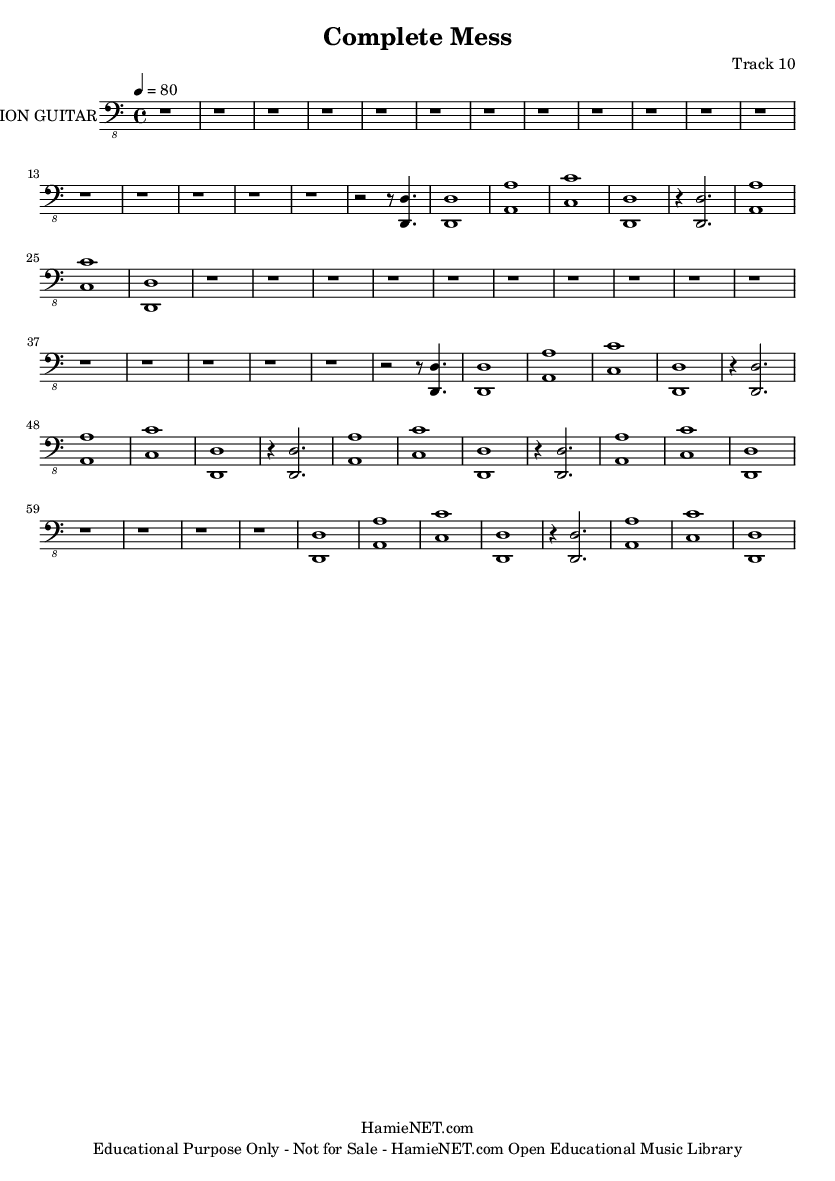 Complete Mess

Track 10

♩ = 80

ION GUITAR

8

13

8

25

8

37

8

48

8

59

8

HamieNET.com
Educational Purpose Only - Not for Sale - HamieNET.com Open Educational Music Library